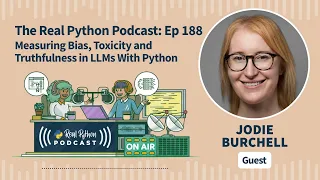 The Real Python Podcast: Ep 188
Measuring Bias, Toxicity and Truthfulness in LLMs With Python

Real Python
PODCAST

ON AIR

JODIE BURCHELL

Guest